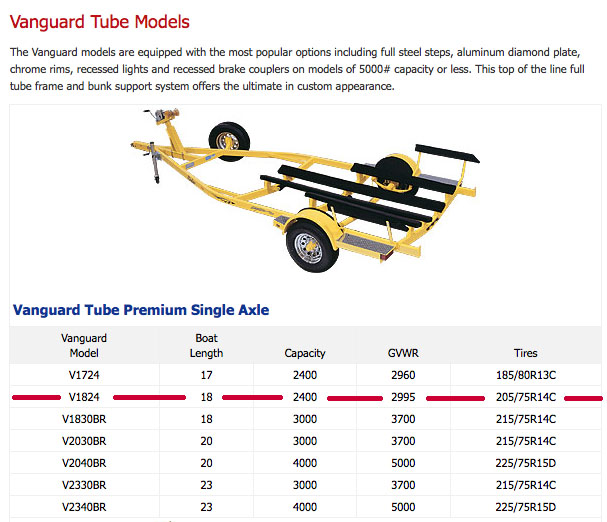 Vanguard Tube Models

The Vanguard models are equipped with the most popular options including full steel steps, aluminum diamond plate, chrome rims, recessed lights and recessed brake couplers on models of 5000# capacity or less. This top of the line full tube frame and bunk support system offers the ultimate in custom appearance.

Vanguard Tube Premium Single Axle

| Vanguard Model | Boat Length | Capacity | GVWR | Tires |
|---|---|---|---|---|
| V1724 | 17 | 2400 | 2960 | 185/80R13C |
| V1824 | 18 | 2400 | 2995 | 205/75R14C |
| V1830BR | 18 | 3000 | 3700 | 215/75R14C |
| V2030BR | 20 | 3000 | 3700 | 215/75R14C |
| V2040BR | 20 | 4000 | 5000 | 225/75R15D |
| V2330BR | 23 | 3000 | 3700 | 215/75R14C |
| V2340BR | 23 | 4000 | 5000 | 225/75R15D |